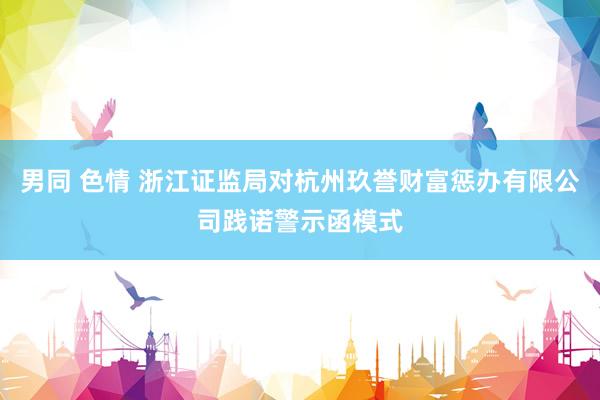 男同 色情 浙江证监局对杭州玖誉财富惩办有限公司践诺警示函模式